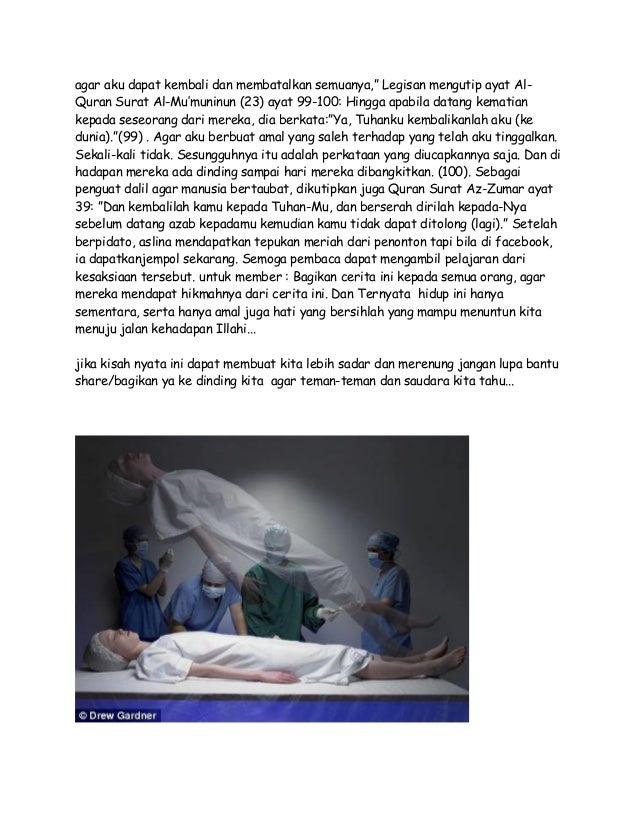 agar aku dapat kembali dan membatalkan semuanya," Legisan mengutip ayat Al-Quran Surat Al-Mu'muninun (23) ayat 99-100: Hingga apabila datang kematian kepada seseorang dari mereka, dia berkata:"Ya, Tuhanku kembalikanlah aku (ke dunia)."(99) . Agar aku berbuat amal yang saleh terhadap yang telah aku tinggalkan. Sekali-kali tidak. Sesungguhnya itu adalah perkataan yang diucapkannya saja. Dan di hadapan mereka ada dinding sampai hari mereka dibangkitkan. (100). Sebagai penguat dalil agar manusia bertaubat, dikutipkan juga Quran Surat Az-Zumar ayat 39: "Dan kembalilah kamu kepada Tuhan-Mu, dan berserah dirilah kepada-Nya sebelum datang azab kepadamu kemudian kamu tidak dapat ditolong (lagi)." Setelah berpidato, aslina mendapatkan tepukan meriah dari penonton tapi bila di facebook, ia dapatkanjempol sekarang. Semoga pembaca dapat mengambil pelajaran dari kesaksiaan tersebut. untuk member : Bagikan cerita ini kepada semua orang, agar mereka mendapat hikmahnya dari cerita ini. Dan Ternyata hidup ini hanya sementara, serta hanya amal juga hati yang bersihlah yang mampu menuntun kita menuju jalan kehadapan Illahi...

jika kisah nyata ini dapat membuat kita lebih sadar dan merenung jangan lupa bantu share/bagikan ya ke dinding kita agar teman-teman dan saudara kita tahu...

© Drew Gardner